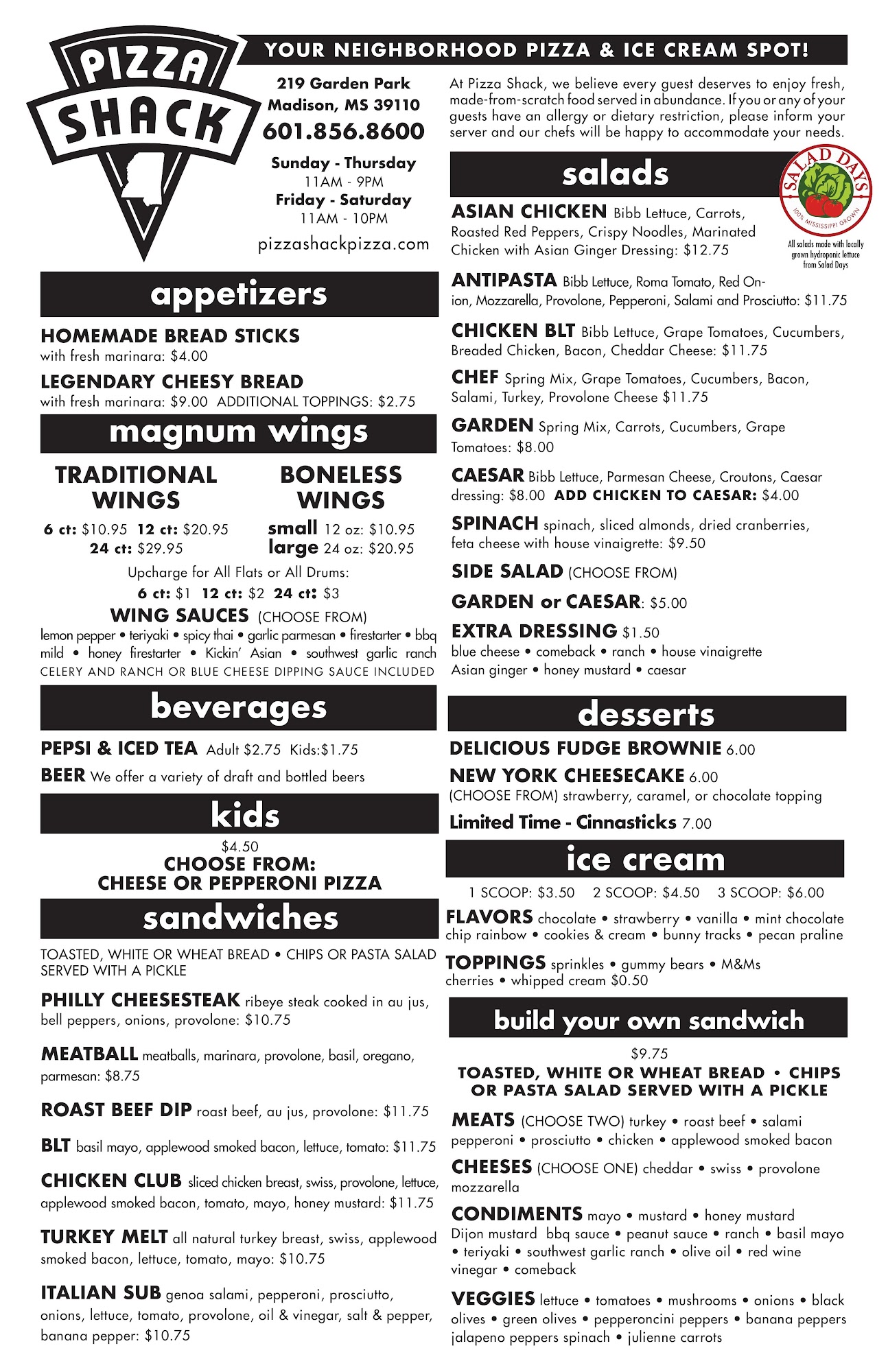 PIZZA SHACK

YOUR NEIGHBORHOOD PIZZA & ICE CREAM SPOT!

219 Garden Park
Madison, MS 39110
601.856.8600

Sunday - Thursday
11AM - 9PM
Friday - Saturday
11AM - 10PM

pizzashackpizza.com

At Pizza Shack, we believe every guest deserves to enjoy fresh, made-from-scratch food served in abundance. If you or any of your guests have an allergy or dietary restriction, please inform your server and our chefs will be happy to accommodate your needs.

appetizers

HOMEMADE BREAD STICKS with fresh marinara: $4.00

LEGENDARY CHEESY BREAD with fresh marinara: $9.00 ADDITIONAL TOPPINGS: $2.75

magnum wings

TRADITIONAL WINGS
6 ct: $10.95 12 ct: $20.95
24 ct: $29.95

BONELESS WINGS
small 12 oz: $10.95
large 24 oz: $20.95

Upcharge for All Flats or All Drums:
6 ct: $1 12 ct: $2 24 ct: $3

WING SAUCES (CHOOSE FROM)
lemon pepper • teriyaki • spicy thai • garlic parmesan • firestarter • bbq mild • honey firestarter • Kickin' Asian • southwest garlic ranch
CELERY AND RANCH OR BLUE CHEESE DIPPING SAUCE INCLUDED

beverages

PEPSI & ICED TEA Adult $2.75 Kids:$1.75

BEER We offer a variety of draft and bottled beers

kids

$4.50
CHOOSE FROM:
CHEESE OR PEPPERONI PIZZA

sandwiches

TOASTED, WHITE OR WHEAT BREAD • CHIPS OR PASTA SALAD SERVED WITH A PICKLE

PHILLY CHEESESTEAK ribeye steak cooked in au jus, bell peppers, onions, provolone: $10.75

MEATBALL meatballs, marinara, provolone, basil, oregano, parmesan: $8.75

ROAST BEEF DIP roast beef, au jus, provolone: $11.75

BLT basil mayo, applewood smoked bacon, lettuce, tomato: $11.75

CHICKEN CLUB sliced chicken breast, swiss, provolone, lettuce, applewood smoked bacon, tomato, mayo, honey mustard: $11.75

TURKEY MELT all natural turkey breast, swiss, applewood smoked bacon, lettuce, tomato, mayo: $10.75

ITALIAN SUB genoa salami, pepperoni, prosciutto, onions, lettuce, tomato, provolone, oil & vinegar, salt & pepper, banana pepper: $10.75

salads

SALAD DAYS
100% MISSISSIPPI GROWN
All salads made with locally grown hydroponic lettuce from Salad Days

ASIAN CHICKEN Bibb Lettuce, Carrots, Roasted Red Peppers, Crispy Noodles, Marinated Chicken with Asian Ginger Dressing: $12.75

ANTIPASTA Bibb Lettuce, Roma Tomato, Red Onion, Mozzarella, Provolone, Pepperoni, Salami and Prosciutto: $11.75

CHICKEN BLT Bibb Lettuce, Grape Tomatoes, Cucumbers, Breaded Chicken, Bacon, Cheddar Cheese: $11.75

CHEF Spring Mix, Grape Tomatoes, Cucumbers, Bacon, Salami, Turkey, Provolone Cheese $11.75

GARDEN Spring Mix, Carrots, Cucumbers, Grape Tomatoes: $8.00

CAESAR Bibb Lettuce, Parmesan Cheese, Croutons, Caesar dressing: $8.00 ADD CHICKEN TO CAESAR: $4.00

SPINACH spinach, sliced almonds, dried cranberries, feta cheese with house vinaigrette: $9.50

SIDE SALAD (CHOOSE FROM)

GARDEN or CAESAR: $5.00

EXTRA DRESSING $1.50
blue cheese • comeback • ranch • house vinaigrette
Asian ginger • honey mustard • caesar

desserts

DELICIOUS FUDGE BROWNIE 6.00

NEW YORK CHEESECAKE 6.00
(CHOOSE FROM) strawberry, caramel, or chocolate topping

Limited Time - Cinnasticks 7.00

ice cream

1 SCOOP: $3.50 2 SCOOP: $4.50 3 SCOOP: $6.00

FLAVORS chocolate • strawberry • vanilla • mint chocolate chip rainbow • cookies & cream • bunny tracks • pecan praline

TOPPINGS sprinkles • gummy bears • M&Ms cherries • whipped cream $0.50

build your own sandwich

$9.75
TOASTED, WHITE OR WHEAT BREAD • CHIPS OR PASTA SALAD SERVED WITH A PICKLE

MEATS (CHOOSE TWO) turkey • roast beef • salami pepperoni • prosciutto • chicken • applewood smoked bacon

CHEESES (CHOOSE ONE) cheddar • swiss • provolone mozzarella

CONDIMENTS mayo • mustard • honey mustard Dijon mustard bbq sauce • peanut sauce • ranch • basil mayo • teriyaki • southwest garlic ranch • olive oil • red wine vinegar • comeback

VEGGIES lettuce • tomatoes • mushrooms • onions • black olives • green olives • pepperoncini peppers • banana peppers jalapeno peppers spinach • julienne carrots